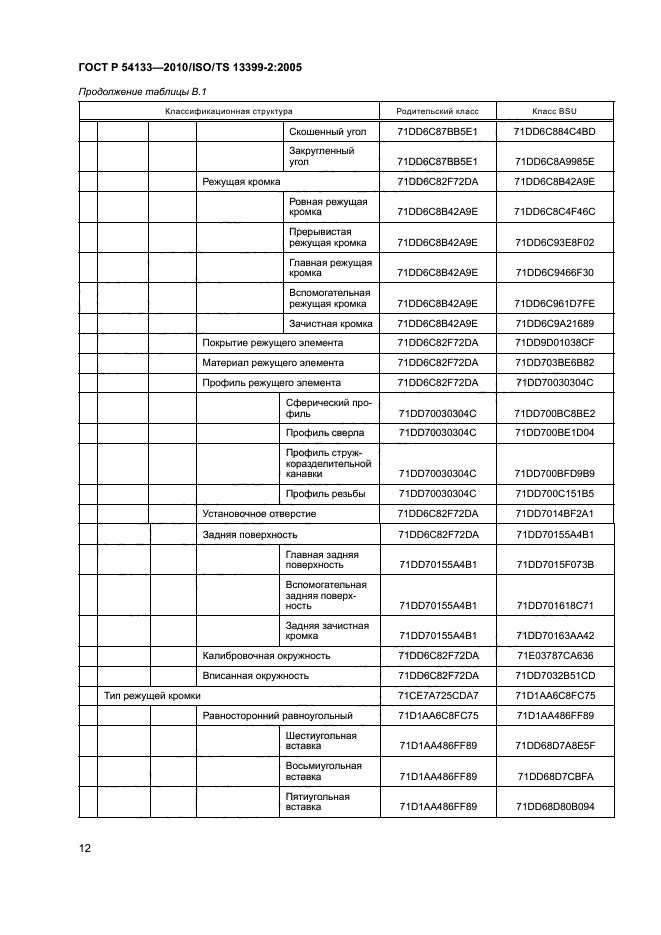 ГОСТ Р 54133—2010/ISO/TS 13399-2:2005

Продолжение таблицы В.1

| Классификационная структура | | | | | Родительский класс | Класс BSU |
|---|---|---|---|---|---|---|
| | | | | Скошенный угол | 71DD6C87BB5E1 | 71DD6C884C4BD |
| | | | | Закругленный угол | 71DD6C87BB5E1 | 71DD6C8A9985E |
| | | | Режущая кромка | | 71DD6C82F72DA | 71DD6C8B42A9E |
| | | | | Ровная режущая кромка | 71DD6C8B42A9E | 71DD6C8C4F46C |
| | | | | Прерывистая режущая кромка | 71DD6C8B42A9E | 71DD6C93E8F02 |
| | | | | Главная режущая кромка | 71DD6C8B42A9E | 71DD6C9466F30 |
| | | | | Вспомогательная режущая кромка | 71DD6C8B42A9E | 71DD6C961D7FE |
| | | | | Зачистная кромка | 71DD6C8B42A9E | 71DD6C9A21689 |
| | | | Покрытие режущего элемента | | 71DD6C82F72DA | 71DD9D01038CF |
| | | | Материал режущего элемента | | 71DD6C82F72DA | 71DD703BE6B82 |
| | | | Профиль режущего элемента | | 71DD6C82F72DA | 71DD70030304C |
| | | | | Сферический профиль | 71DD70030304C | 71DD700BC8BE2 |
| | | | | Профиль сверла | 71DD70030304C | 71DD700BE1D04 |
| | | | | Профиль стружкоразделительной канавки | 71DD70030304C | 71DD700BFD9B9 |
| | | | | Профиль резьбы | 71DD70030304C | 71DD700C151B5 |
| | | | Установочное отверстие | | 71DD6C82F72DA | 71DD7014BF2A1 |
| | | | Задняя поверхность | | 71DD6C82F72DA | 71DD70155A4B1 |
| | | | | Главная задняя поверхность | 71DD70155A4B1 | 71DD7015F073B |
| | | | | Вспомогательная задняя поверхность | 71DD70155A4B1 | 71DD701618C71 |
| | | | | Задняя зачистная кромка | 71DD70155A4B1 | 71DD70163AA42 |
| | | | Калибровочная окружность | | 71DD6C82F72DA | 71E03787CA636 |
| | | | Вписанная окружность | | 71DD6C82F72DA | 71DD7032B51CD |
| | Тип режущей кромки | | | | 71CE7A725CDA7 | 71D1AA6C8FC75 |
| | | | Равносторонний равноугольный | | 71D1AA6C8FC75 | 71D1AA486FF89 |
| | | | | Шестиугольная вставка | 71D1AA486FF89 | 71DD68D7A8E5F |
| | | | | Восьмиугольная вставка | 71D1AA486FF89 | 71DD68D7CBFA |
| | | | | Пятиугольная вставка | 71D1AA486FF89 | 71DD68D80B094 |

12